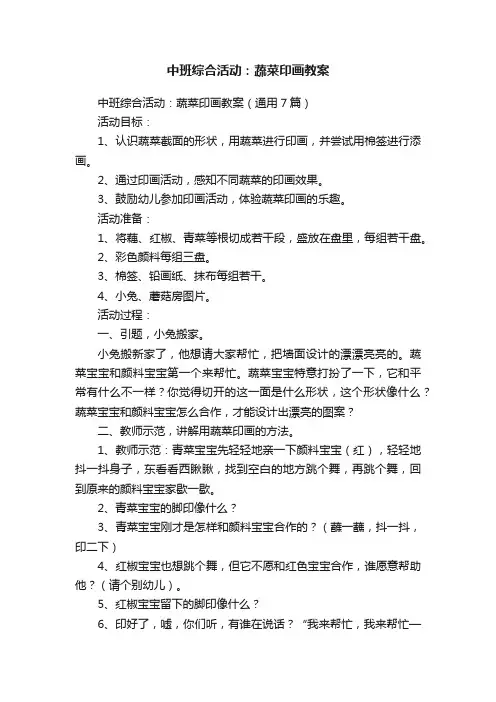 中班综合活动：蔬菜印画教案

中班综合活动：蔬菜印画教案（通用7篇）

活动目标：

1、认识蔬菜截面的形状，用蔬菜进行印画，并尝试用棉签进行添画。

2、通过印画活动，感知不同蔬菜的印画效果。

3、鼓励幼儿参加印画活动，体验蔬菜印画的乐趣。

活动准备：

1、将藕、红椒、青菜等根切成若干段，盛放在盘里，每组若干盘。

2、彩色颜料每组三盘。

3、棉签、铅画纸、抹布每组若干。

4、小兔、蘑菇房图片。

活动过程：

一、引题，小兔搬家。

小兔搬新家了，他想请大家帮忙，把墙面设计的漂漂亮亮的。蔬菜宝宝和颜料宝宝第一个来帮忙。蔬菜宝宝特意打扮了一下，它和平常有什么不一样？你觉得切开的这一面是什么形状，这个形状像什么？蔬菜宝宝和颜料宝宝怎么合作，才能设计出漂亮的图案？

二、教师示范，讲解用蔬菜印画的方法。

1、教师示范：青菜宝宝先轻轻地亲一下颜料宝宝（红），轻轻地抖一抖身子，东看看西瞅瞅，找到空白的地方跳个舞，再跳个舞，回到原来的颜料宝宝家歇一歇。

2、青菜宝宝的脚印像什么？

3、青菜宝宝刚才是怎样和颜料宝宝合作的？（蘸一蘸，抖一抖，印二下）

4、红椒宝宝也想跳个舞，但它不愿和红色宝宝合作，谁愿意帮助他？（请个别幼儿）。

5、红椒宝宝留下的脚印像什么？

6、印好了，嘘，你们听，有谁在说话？“我来帮忙，我来帮忙一